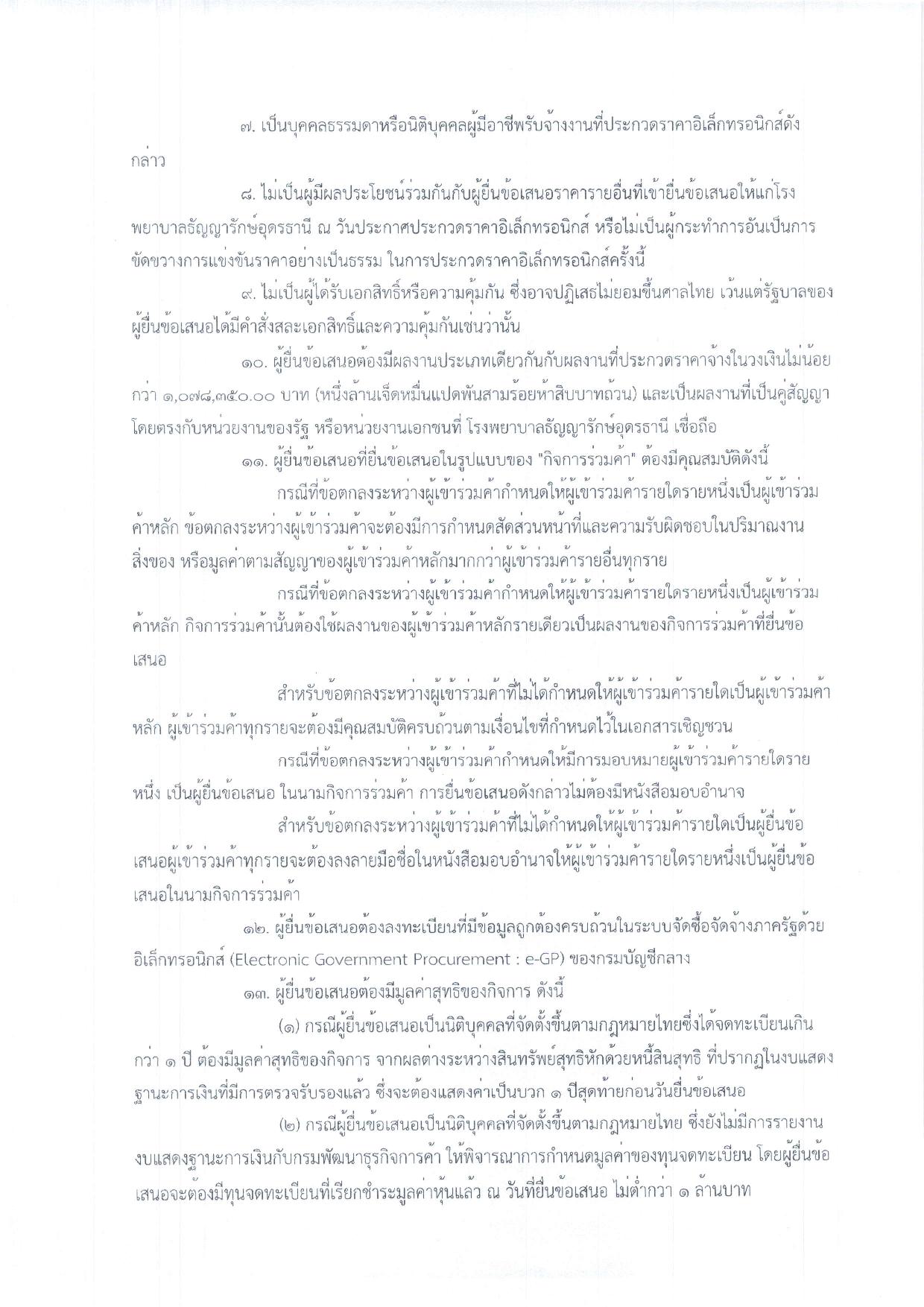 ๗. เป็นบุคคลธรรมดาหรือนิติบุคคลผู้มีอาชีพรับจ้างงานที่ประกวดราคาอิเล็กทรอนิกส์ดังกล่าว

๘. ไม่เป็นผู้มีผลประโยชน์ร่วมกันกับผู้ยื่นข้อเสนอราคารายอื่นที่เข้ายื่นข้อเสนอให้แก่โรงพยาบาลธัญญารักษ์อุดรธานี ณ วันประกาศประกวดราคาอิเล็กทรอนิกส์ หรือไม่เป็นผู้กระทำการอันเป็นการขัดขวางการแข่งขันราคาอย่างเป็นธรรม ในการประกวดราคาอิเล็กทรอนิกส์ครั้งนี้

๙. ไม่เป็นผู้ได้รับเอกสิทธิ์หรือความคุ้มกัน ซึ่งอาจปฏิเสธไม่ยอมขึ้นศาลไทย เว้นแต่รัฐบาลของผู้ยื่นข้อเสนอได้มีคำสั่งสละเอกสิทธิ์และความคุ้มกันเช่นว่านั้น

๑๐. ผู้ยื่นข้อเสนอต้องมีผลงานประเภทเดียวกันกับผลงานที่ประกวดราคาจ้างในวงเงินไม่น้อยกว่า ๑,๐๗๘,๓๕๐.๐๐ บาท (หนึ่งล้านเจ็ดหมื่นแปดพันสามร้อยห้าสิบบาทถ้วน) และเป็นผลงานที่เป็นคู่สัญญาโดยตรงกับหน่วยงานของรัฐ หรือหน่วยงานเอกชนที่ โรงพยาบาลธัญญารักษ์อุดรธานี เชื่อถือ

๑๑. ผู้ยื่นข้อเสนอที่ยื่นข้อเสนอในรูปแบบของ "กิจการร่วมค้า" ต้องมีคุณสมบัติดังนี้

กรณีที่ข้อตกลงระหว่างผู้เข้าร่วมค้ากำหนดให้ผู้เข้าร่วมค้ารายใดรายหนึ่งเป็นผู้เข้าร่วมค้าหลัก ข้อตกลงระหว่างผู้เข้าร่วมค้าจะต้องมีการกำหนดสัดส่วนหน้าที่และความรับผิดชอบในปริมาณงาน สิ่งของ หรือมูลค่าตามสัญญาของผู้เข้าร่วมค้าหลักมากกว่าผู้เข้าร่วมค้ารายอื่นทุกราย

กรณีที่ข้อตกลงระหว่างผู้เข้าร่วมค้ากำหนดให้ผู้เข้าร่วมค้ารายใดรายหนึ่งเป็นผู้เข้าร่วมค้าหลัก กิจการร่วมค้านั้นต้องใช้ผลงานของผู้เข้าร่วมค้าหลักรายเดียวเป็นผลงานของกิจการร่วมค้าที่ยื่นข้อเสนอ

สำหรับข้อตกลงระหว่างผู้เข้าร่วมค้าที่ไม่ได้กำหนดให้ผู้เข้าร่วมค้ารายใดเป็นผู้เข้าร่วมค้าหลัก ผู้เข้าร่วมค้าทุกรายจะต้องมีคุณสมบัติครบถ้วนตามเงื่อนไขที่กำหนดไว้ในเอกสารเชิญชวน

กรณีที่ข้อตกลงระหว่างผู้เข้าร่วมค้ากำหนดให้มีการมอบหมายผู้เข้าร่วมค้ารายใดรายหนึ่ง เป็นผู้ยื่นข้อเสนอ ในนามกิจการร่วมค้า การยื่นข้อเสนอดังกล่าวไม่ต้องมีหนังสือมอบอำนาจ

สำหรับข้อตกลงระหว่างผู้เข้าร่วมค้าที่ไม่ได้กำหนดให้ผู้เข้าร่วมค้ารายใดเป็นผู้ยื่นข้อเสนอผู้เข้าร่วมค้าทุกรายจะต้องลงลายมือชื่อในหนังสือมอบอำนาจให้ผู้เข้าร่วมค้ารายใดรายหนึ่งเป็นผู้ยื่นข้อเสนอในนามกิจการร่วมค้า

๑๒. ผู้ยื่นข้อเสนอต้องลงทะเบียนที่มีข้อมูลถูกต้องครบถ้วนในระบบจัดซื้อจัดจ้างภาครัฐด้วยอิเล็กทรอนิกส์ (Electronic Government Procurement : e-GP) ของกรมบัญชีกลาง

๑๓. ผู้ยื่นข้อเสนอต้องมีมูลค่าสุทธิของกิจการ ดังนี้

(๑) กรณีผู้ยื่นข้อเสนอเป็นนิติบุคคลที่จัดตั้งขึ้นตามกฎหมายไทยซึ่งได้จดทะเบียนเกินกว่า ๑ ปี ต้องมีมูลค่าสุทธิของกิจการ จากผลต่างระหว่างสินทรัพย์สุทธิหักด้วยหนี้สินสุทธิ ที่ปรากฏในงบแสดงฐานะการเงินที่มีการตรวจรับรองแล้ว ซึ่งจะต้องแสดงค่าเป็นบวก ๑ ปีสุดท้ายก่อนวันยื่นข้อเสนอ

(๒) กรณีผู้ยื่นข้อเสนอเป็นนิติบุคคลที่จัดตั้งขึ้นตามกฎหมายไทย ซึ่งยังไม่มีการรายงานงบแสดงฐานะการเงินกับกรมพัฒนาธุรกิจการค้า ให้พิจารณาการกำหนดมูลค่าของทุนจดทะเบียน โดยผู้ยื่นข้อเสนอจะต้องมีทุนจดทะเบียนที่เรียกชำระมูลค่าหุ้นแล้ว ณ วันที่ยื่นข้อเสนอ ไม่ต่ำกว่า ๑ ล้านบาท